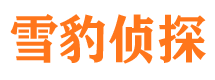 雪豹侦探